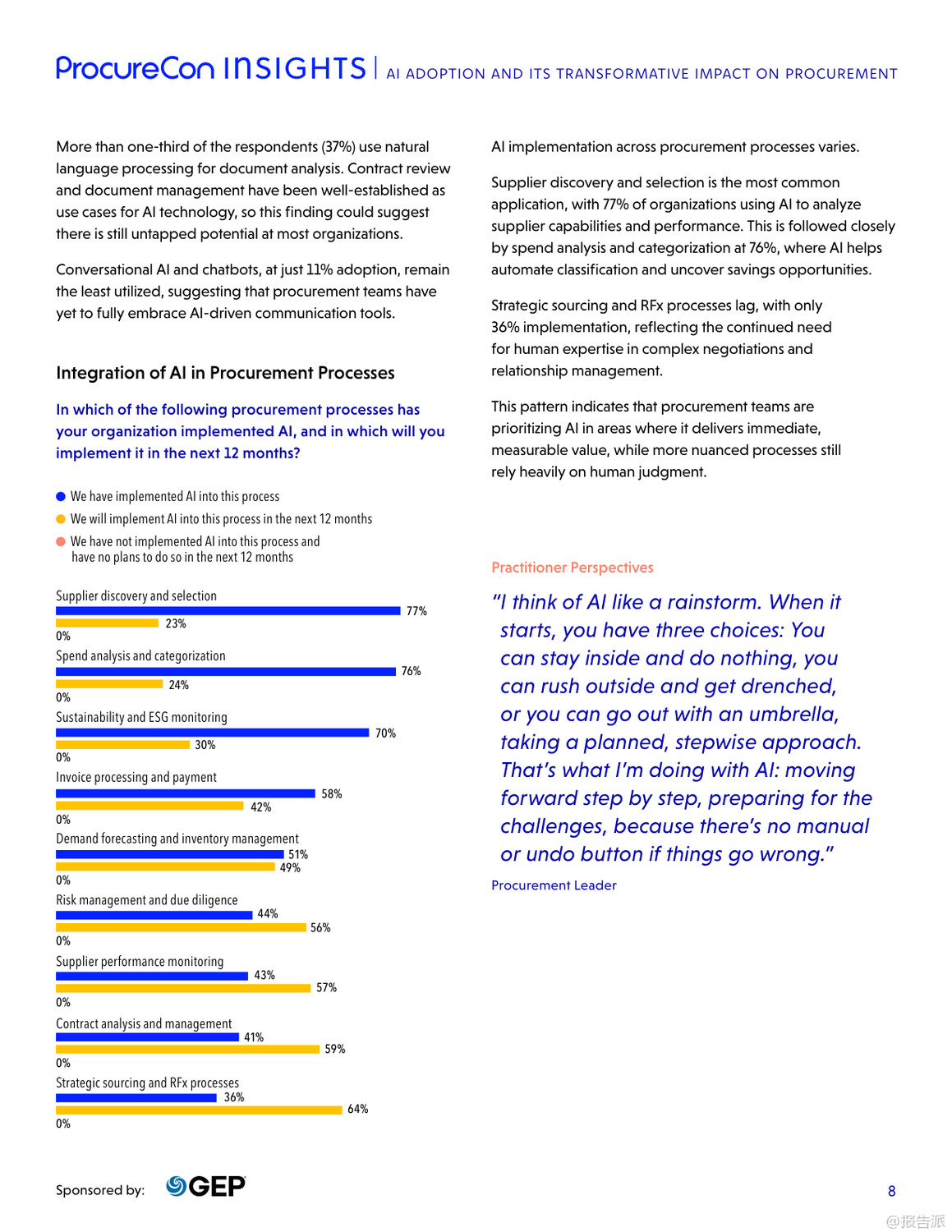 ProcureCon INSIGHTS | AI ADOPTION AND ITS TRANSFORMATIVE IMPACT ON PROCUREMENT

More than one-third of the respondents (37%) use natural language processing for document analysis. Contract review and document management have been well-established as use cases for AI technology, so this finding could suggest there is still untapped potential at most organizations.

Conversational AI and chatbots, at just 11% adoption, remain the least utilized, suggesting that procurement teams have yet to fully embrace AI-driven communication tools.

Integration of AI in Procurement Processes

In which of the following procurement processes has your organization implemented AI, and in which will you implement it in the next 12 months?

We have implemented AI into this process
We will implement AI into this process in the next 12 months
We have not implemented AI into this process and have no plans to do so in the next 12 months

Supplier discovery and selection
77%
23%
0%
Spend analysis and categorization
76%
24%
0%
Sustainability and ESG monitoring
70%
30%
0%
Invoice processing and payment
58%
42%
0%
Demand forecasting and inventory management
51%
49%
0%
Risk management and due diligence
44%
56%
0%
Supplier performance monitoring
43%
57%
0%
Contract analysis and management
41%
59%
0%
Strategic sourcing and RFx processes
36%
64%
0%

AI implementation across procurement processes varies.

Supplier discovery and selection is the most common application, with 77% of organizations using AI to analyze supplier capabilities and performance. This is followed closely by spend analysis and categorization at 76%, where AI helps automate classification and uncover savings opportunities.

Strategic sourcing and RFx processes lag, with only 36% implementation, reflecting the continued need for human expertise in complex negotiations and relationship management.

This pattern indicates that procurement teams are prioritizing AI in areas where it delivers immediate, measurable value, while more nuanced processes still rely heavily on human judgment.

Practitioner Perspectives

"I think of AI like a rainstorm. When it starts, you have three choices: You can stay inside and do nothing, you can rush outside and get drenched, or you can go out with an umbrella, taking a planned, stepwise approach. That's what I'm doing with AI: moving forward step by step, preparing for the challenges, because there's no manual or undo button if things go wrong."

Procurement Leader

Sponsored by: GEP

8

@报告派